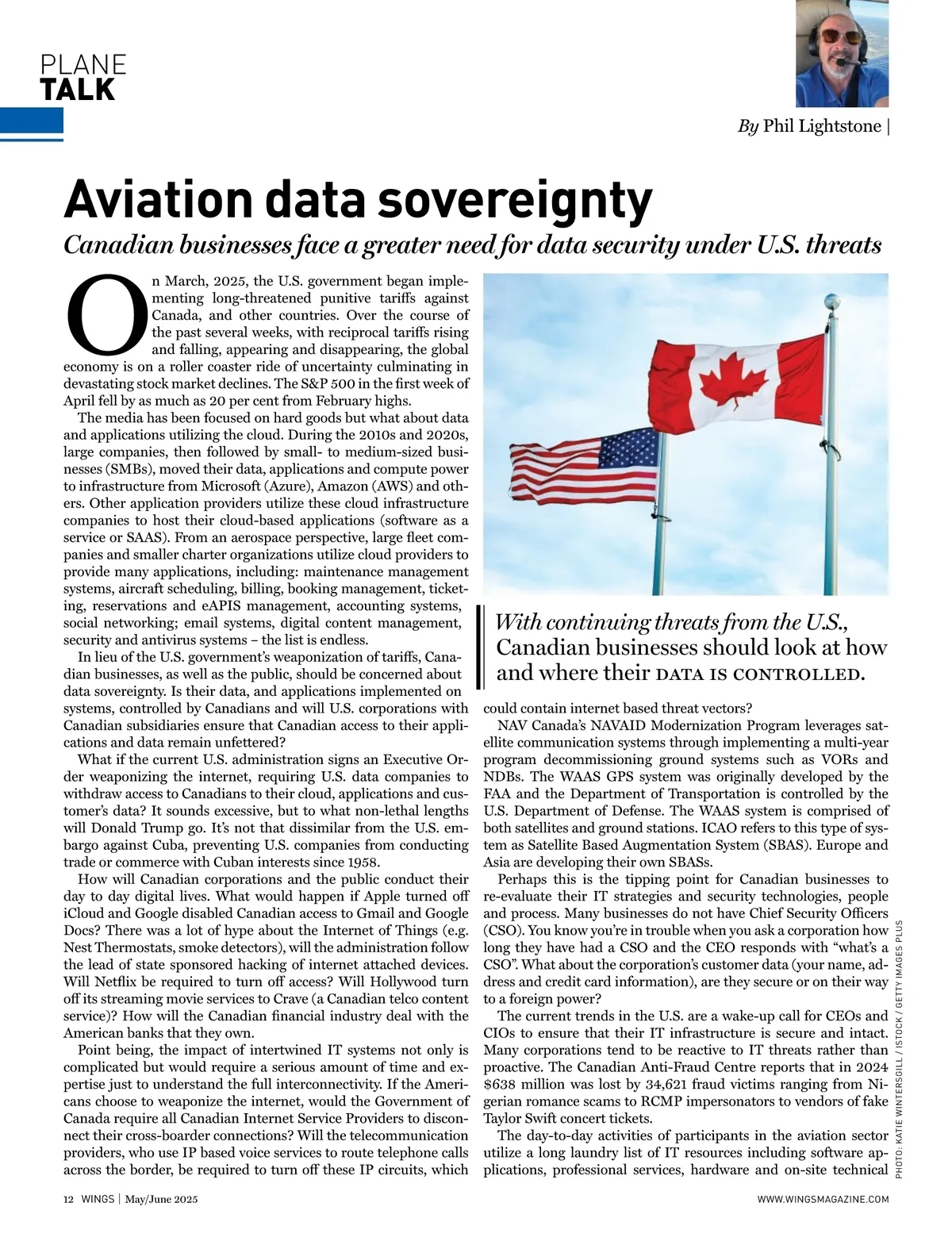 PLANE
TALK

By Phil Lightstone |

Aviation data sovereignty

Canadian businesses face a greater need for data security under U.S. threats

On March, 2025, the U.S. government began implementing long-threatened punitive tariffs against Canada, and other countries. Over the course of the past several weeks, with reciprocal tariffs rising and falling, appearing and disappearing, the global economy is on a roller coaster ride of uncertainty culminating in devastating stock market declines. The S&P 500 in the first week of April fell by as much as 20 per cent from February highs.

The media has been focused on hard goods but what about data and applications utilizing the cloud. During the 2010s and 2020s, large companies, then followed by small- to medium-sized businesses (SMBs), moved their data, applications and compute power to infrastructure from Microsoft (Azure), Amazon (AWS) and others. Other application providers utilize these cloud infrastructure companies to host their cloud-based applications (software as a service or SAAS). From an aerospace perspective, large fleet companies and smaller charter organizations utilize cloud providers to provide many applications, including: maintenance management systems, aircraft scheduling, billing, booking management, ticketing, reservations and eAPIS management, accounting systems, social networking; email systems, digital content management, security and antivirus systems – the list is endless.

In lieu of the U.S. government's weaponization of tariffs, Canadian businesses, as well as the public, should be concerned about data sovereignty. Is their data, and applications implemented on systems, controlled by Canadians and will U.S. corporations with Canadian subsidiaries ensure that Canadian access to their applications and data remain unfettered?

What if the current U.S. administration signs an Executive Order weaponizing the internet, requiring U.S. data companies to withdraw access to Canadians to their cloud, applications and customer's data? It sounds excessive, but to what non-lethal lengths will Donald Trump go. It's not that dissimilar from the U.S. embargo against Cuba, preventing U.S. companies from conducting trade or commerce with Cuban interests since 1958.

How will Canadian corporations and the public conduct their day to day digital lives. What would happen if Apple turned off iCloud and Google disabled Canadian access to Gmail and Google Docs? There was a lot of hype about the Internet of Things (e.g. Nest Thermostats, smoke detectors), will the administration follow the lead of state sponsored hacking of internet attached devices. Will Netflix be required to turn off access? Will Hollywood turn off its streaming movie services to Crave (a Canadian telco content service)? How will the Canadian financial industry deal with the American banks that they own.

Point being, the impact of intertwined IT systems not only is complicated but would require a serious amount of time and expertise just to understand the full interconnectivity. If the Americans choose to weaponize the internet, would the Government of Canada require all Canadian Internet Service Providers to disconnect their cross-boarder connections? Will the telecommunication providers, who use IP based voice services to route telephone calls across the border, be required to turn off these IP circuits, which

With continuing threats from the U.S., Canadian businesses should look at how and where their DATA IS CONTROLLED.

could contain internet based threat vectors?

NAV Canada's NAVAID Modernization Program leverages satellite communication systems through implementing a multi-year program decommissioning ground systems such as VORs and NDBs. The WAAS GPS system was originally developed by the FAA and the Department of Transportation is controlled by the U.S. Department of Defense. The WAAS system is comprised of both satellites and ground stations. ICAO refers to this type of system as Satellite Based Augmentation System (SBAS). Europe and Asia are developing their own SBASs.

Perhaps this is the tipping point for Canadian businesses to re-evaluate their IT strategies and security technologies, people and process. Many businesses do not have Chief Security Officers (CSO). You know you're in trouble when you ask a corporation how long they have had a CSO and the CEO responds with "what's a CSO". What about the corporation's customer data (your name, address and credit card information), are they secure or on their way to a foreign power?

The current trends in the U.S. are a wake-up call for CEOs and CIOs to ensure that their IT infrastructure is secure and intact. Many corporations tend to be reactive to IT threats rather than proactive. The Canadian Anti-Fraud Centre reports that in 2024 $638 million was lost by 34,621 fraud victims ranging from Nigerian romance scams to RCMP impersonators to vendors of fake Taylor Swift concert tickets.

The day-to-day activities of participants in the aviation sector utilize a long laundry list of IT resources including software applications, professional services, hardware and on-site technical

PHOTO: KATIE WINTERSGILL / ISTOCK / GETTY IMAGES PLUS

12 WINGS | May/June 2025

WWW.WINGSMAGAZINE.COM